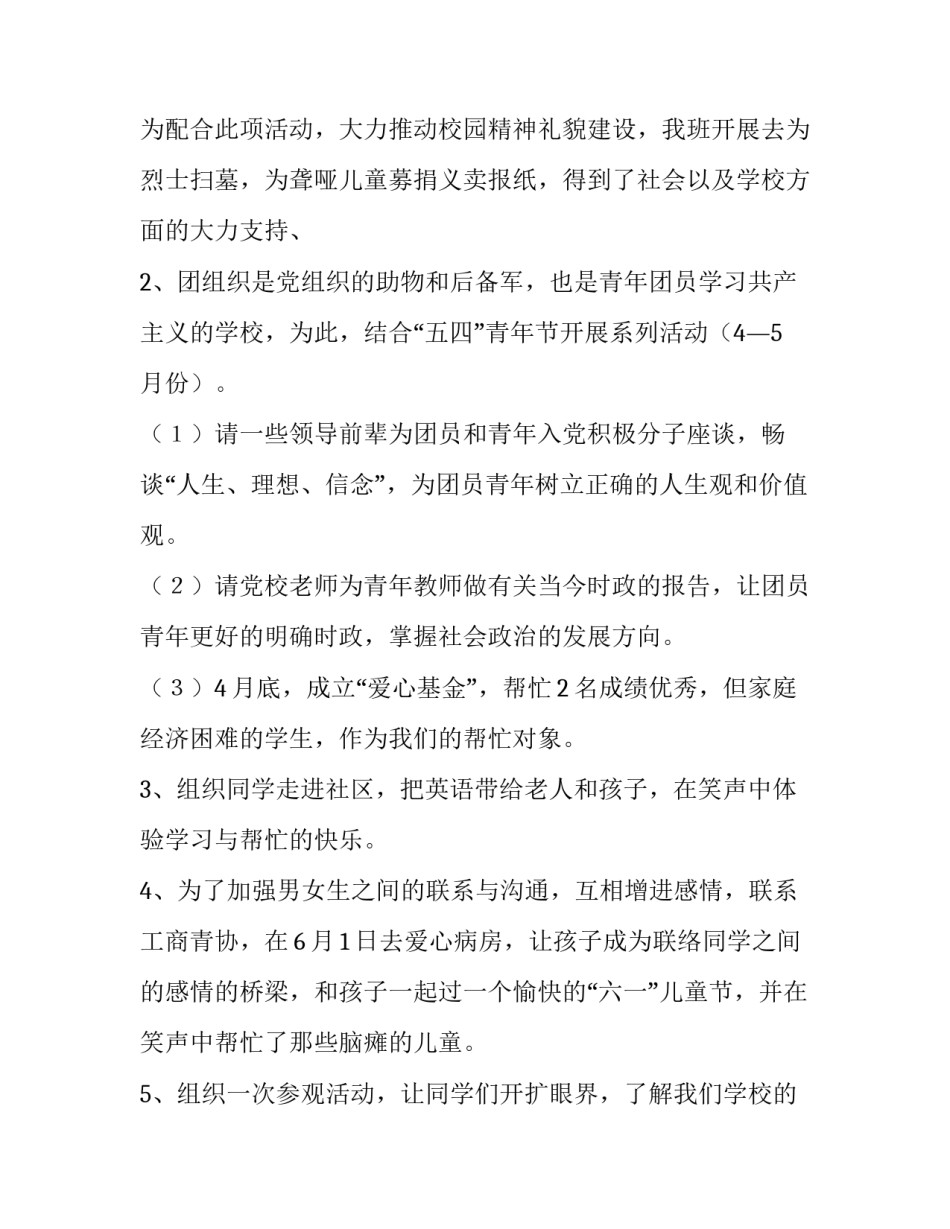 为配合此项活动，大力推动校园精神礼貌建设，我班开展去为烈士扫墓，为聋哑儿童募捐义卖报纸，得到了社会以及学校方面的大力支持、

2、团组织是党组织的助物和后备军，也是青年团员学习共产主义的学校，为此，结合“五四”青年节开展系列活动（4—5月份）。

（1）请一些领导前辈为团员和青年入党积极分子座谈，畅谈“人生、理想、信念”，为团员青年树立正确的人生观和价值观。

（2）请党校老师为青年教师做有关当今时政的报告，让团员青年更好的明确时政，掌握社会政治的发展方向。

（3）4月底，成立“爱心基金”，帮忙2名成绩优秀，但家庭经济困难的学生，作为我们的帮忙对象。

3、组织同学走进社区，把英语带给老人和孩子，在笑声中体验学习与帮忙的快乐。

4、为了加强男女生之间的联系与沟通，互相增进感情，联系工商青协，在6月1日去爱心病房，让孩子成为联络同学之间的感情的桥梁，和孩子一起过一个愉快的“六一”儿童节，并在笑声中帮忙了那些脑瘫的儿童。

5、组织一次参观活动，让同学们开扩眼界，了解我们学校的